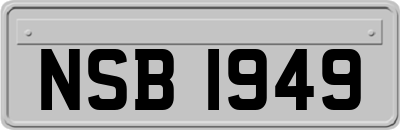 NSB 1949